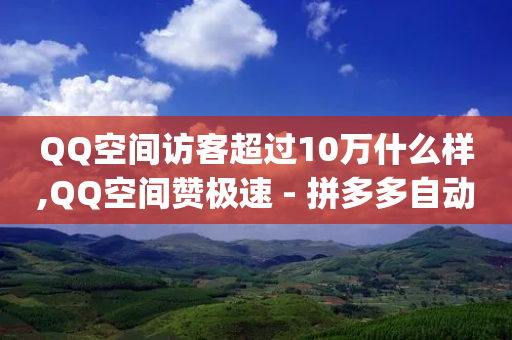 QQ空间访客超过10万什么样,QQ空间赞极速 - 拼多多自动